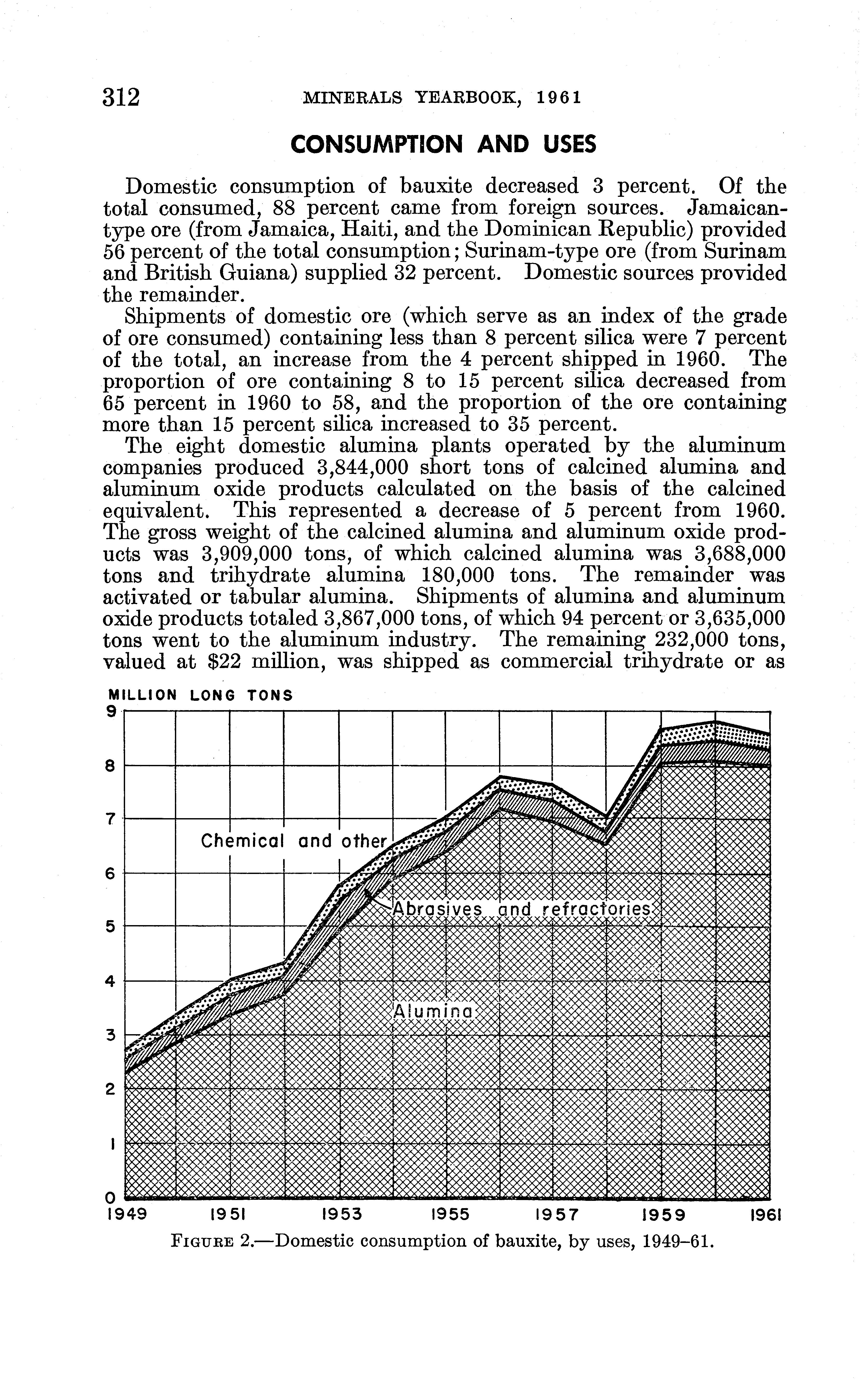 312 MINERALS YEARBOOK, 1961

CONSUMPTION AND USES

Domestic consumption of bauxite decreased 3 percent. Of the total consumed, 88 percent came from foreign sources. Jamaican-type ore (from Jamaica, Haiti, and the Dominican Republic) provided 56 percent of the total consumption; Surinam-type ore (from Surinam and British Guiana) supplied 32 percent. Domestic sources provided the remainder.

Shipments of domestic ore (which serve as an index of the grade of ore consumed) containing less than 8 percent silica were 7 percent of the total, an increase from the 4 percent shipped in 1960. The proportion of ore containing 8 to 15 percent silica decreased from 65 percent in 1960 to 58, and the proportion of the ore containing more than 15 percent silica increased to 35 percent.

The eight domestic alumina plants operated by the aluminum companies produced 3,844,000 short tons of calcined alumina and aluminum oxide products calculated on the basis of the calcined equivalent. This represented a decrease of 5 percent from 1960. The gross weight of the calcined alumina and aluminum oxide products was 3,909,000 tons, of which calcined alumina was 3,688,000 tons and trihydrate alumina 180,000 tons. The remainder was activated or tabular alumina. Shipments of alumina and aluminum oxide products totaled 3,867,000 tons, of which 94 percent or 3,635,000 tons went to the aluminum industry. The remaining 232,000 tons, valued at $22 million, was shipped as commercial trihydrate or as

MILLION LONG TONS
9
8
7
6
5
4
3
2
1
0
Chemical and other
Abrasives and refractories
Alumina
1949 1951 1953 1955 1957 1959 1961

FIGURE 2.—Domestic consumption of bauxite, by uses, 1949–61.